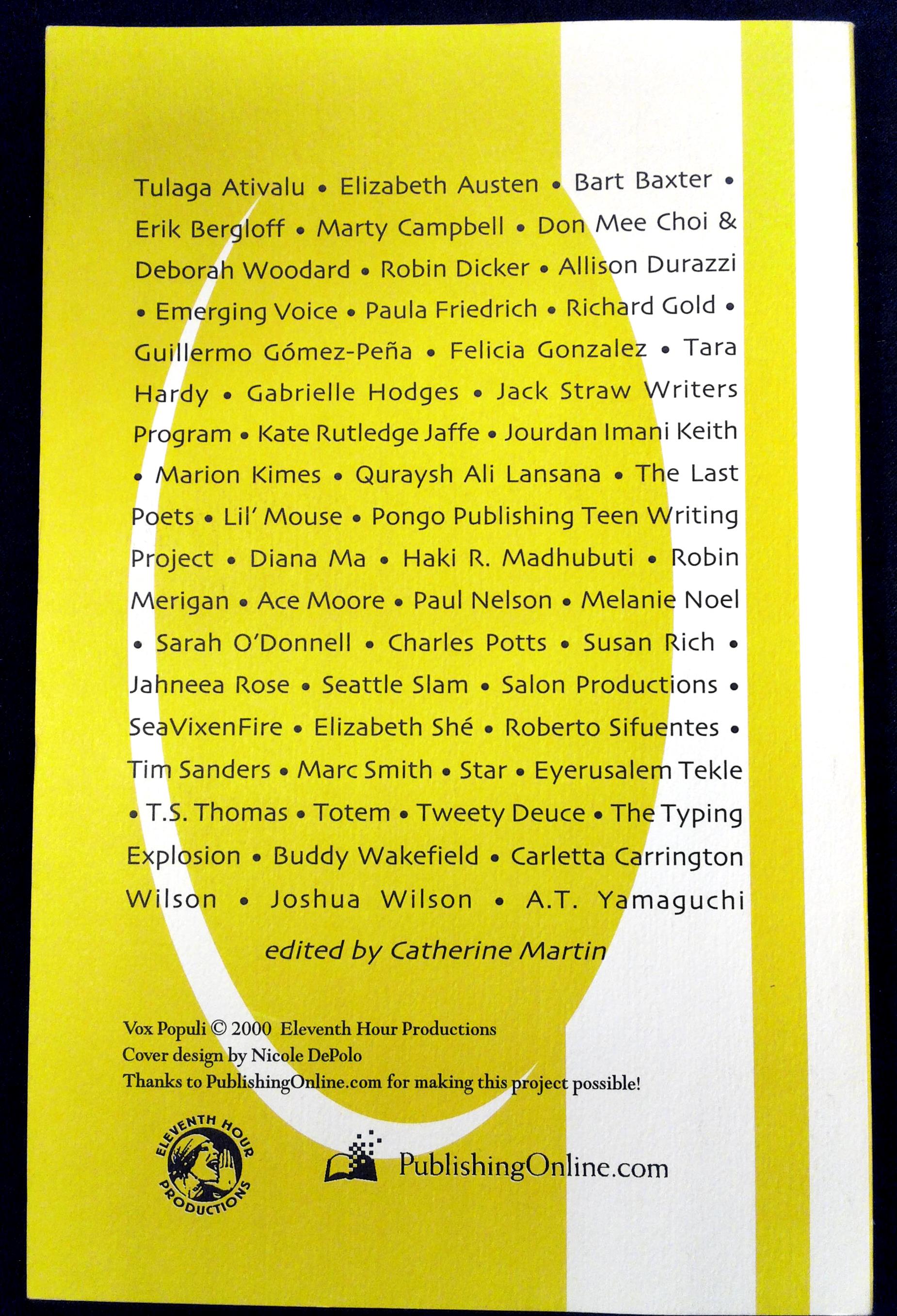 Tulaga Ativalu • Elizabeth Austen • Bart Baxter • Erik Bergloff • Marty Campbell • Don Mee Choi & Deborah Woodard • Robin Dicker • Allison Durazzi • Emerging Voice • Paula Friedrich • Richard Gold • Guillermo Gómez-Peña • Felicia Gonzalez • Tara Hardy • Gabrielle Hodges • Jack Straw Writers Program • Kate Rutledge Jaffe • Jourdan Imani Keith • Marion Kimes • Quraysh Ali Lansana • The Last Poets • Lil' Mouse • Pongo Publishing Teen Writing Project • Diana Ma • Haki R. Madhubuti • Robin Merigan • Ace Moore • Paul Nelson • Melanie Noel • Sarah O'Donnell • Charles Potts • Susan Rich • Jahneea Rose • Seattle Slam • Salon Productions • SeaVixenFire • Elizabeth Shé • Roberto Sifuentes • Tim Sanders • Marc Smith • Star • Eyerusalem Tekle • T.S. Thomas • Totem • Tweety Deuce • The Typing Explosion • Buddy Wakefield • Carletta Carrington Wilson • Joshua Wilson • A.T. Yamaguchi

edited by Catherine Martin

Vox Populi © 2000 Eleventh Hour Productions
Cover design by Nicole DePolo
Thanks to PublishingOnline.com for making this project possible!

ELEVENTH HOUR PRODUCTIONS

PublishingOnline.com